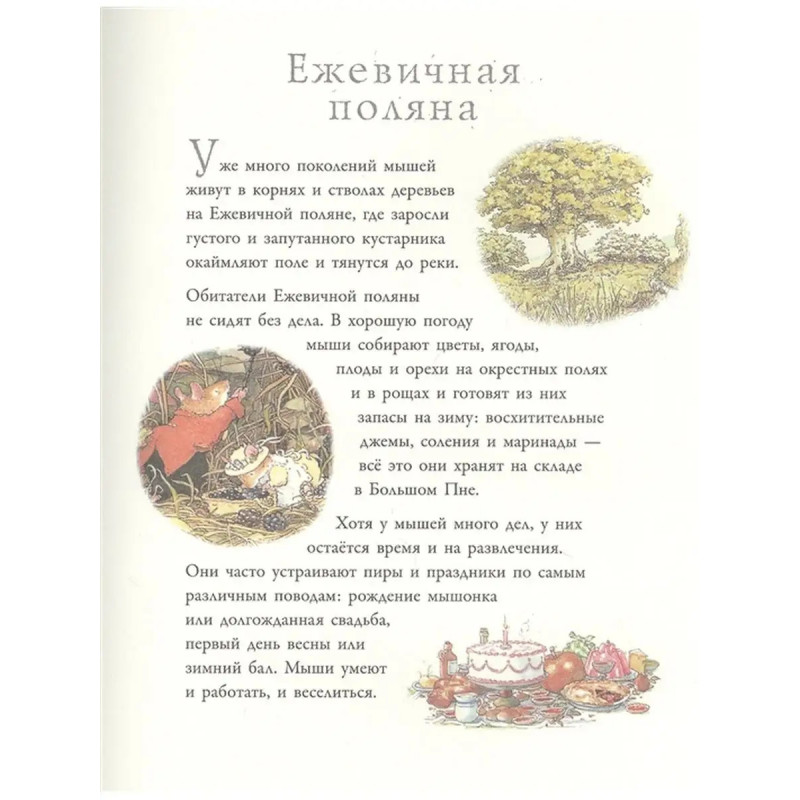 Ежевичная поляна

Уже много поколений мышей живут в корнях и стволах деревьев на Ежевичной поляне, где заросли густого и запутанного кустарника окаймляют поле и тянутся до реки.

Обитатели Ежевичной поляны не сидят без дела. В хорошую погоду мыши собирают цветы, ягоды, плоды и орехи на окрестных полях и в рощах и готовят из них запасы на зиму: восхитительные джемы, соления и маринады — всё это они хранят на складе в Большом Пне.

Хотя у мышей много дел, у них остаётся время и на развлечения. Они часто устраивают пиры и праздники по самым различным поводам: рождение мышонка или долгожданная свадьба, первый день весны или зимний бал. Мыши умеют и работать, и веселиться.